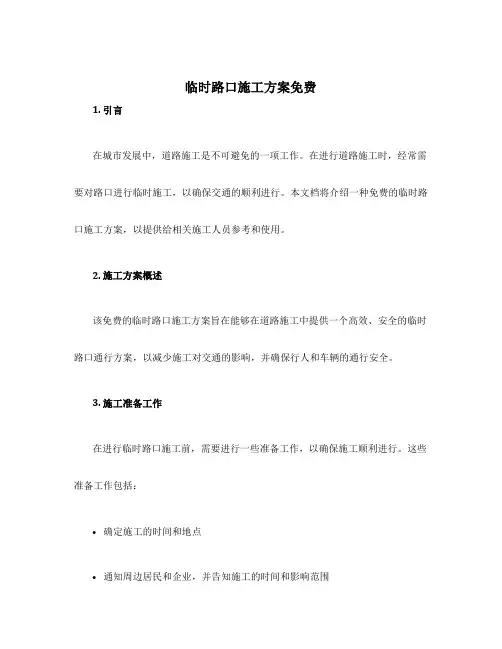 临时路口施工方案免费

1. 引言

在城市发展中，道路施工是不可避免的一项工作。在进行道路施工时，经常需要对路口进行临时施工，以确保交通的顺利进行。本文档将介绍一种免费的临时路口施工方案，以提供给相关施工人员参考和使用。

2. 施工方案概述

该免费的临时路口施工方案旨在能够在道路施工中提供一个高效、安全的临时路口通行方案，以减少施工对交通的影响，并确保行人和车辆的通行安全。

3. 施工准备工作

在进行临时路口施工前，需要进行一些准备工作，以确保施工顺利进行。这些准备工作包括：

• 确定施工的时间和地点

• 通知周边居民和企业，并告知施工的时间和影响范围